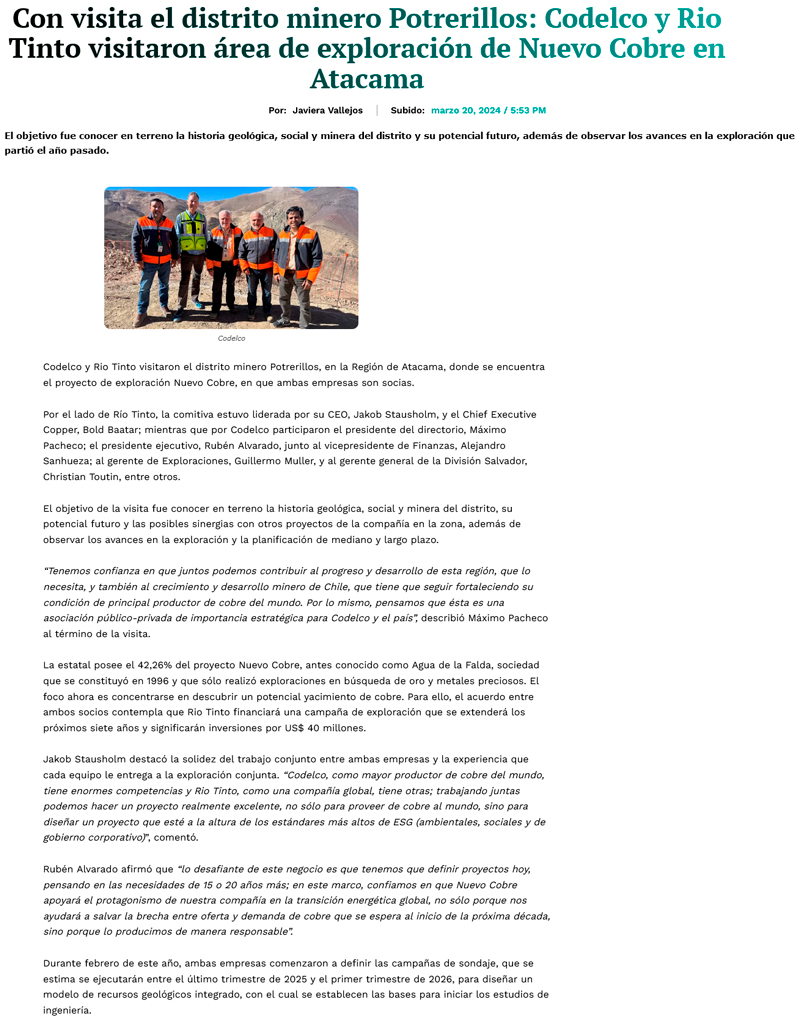 Con visita el distrito minero Potrerillos: Codelco y Rio Tinto visitaron área de exploración de Nuevo Cobre en Atacama

Por: Javiera Vallejos | Subido: marzo 20, 2024 / 5:53 PM

El objetivo fue conocer en terreno la historia geológica, social y minera del distrito y su potencial futuro, además de observar los avances en la exploración que partió el año pasado.

Codelco

Codelco y Rio Tinto visitaron el distrito minero Potrerillos, en la Región de Atacama, donde se encuentra el proyecto de exploración Nuevo Cobre, en que ambas empresas son socias.

Por el lado de Río Tinto, la comitiva estuvo liderada por su CEO, Jakob Stausholm, y el Chief Executive Copper, Bold Baatar; mientras que por Codelco participaron el presidente del directorio, Máximo Pacheco; el presidente ejecutivo, Rubén Alvarado, junto al vicepresidente de Finanzas, Alejandro Sanhueza; al gerente de Exploraciones, Guillermo Muller, y al gerente general de la División Salvador, Christian Toutin, entre otros.

El objetivo de la visita fue conocer en terreno la historia geológica, social y minera del distrito, su potencial futuro y las posibles sinergias con otros proyectos de la compañía en la zona, además de observar los avances en la exploración y la planificación de mediano y largo plazo.

"Tenemos confianza en que juntos podemos contribuir al progreso y desarrollo de esta región, que lo necesita, y también al crecimiento y desarrollo minero de Chile, que tiene que seguir fortaleciendo su condición de principal productor de cobre del mundo. Por lo mismo, pensamos que ésta es una asociación público-privada de importancia estratégica para Codelco y el país", describió Máximo Pacheco al término de la visita.

La estatal posee el 42,26% del proyecto Nuevo Cobre, antes conocido como Agua de la Falda, sociedad que se constituyó en 1996 y que sólo realizó exploraciones en búsqueda de oro y metales preciosos. El foco ahora es concentrarse en descubrir un potencial yacimiento de cobre. Para ello, el acuerdo entre ambos socios contempla que Rio Tinto financiará una campaña de exploración que se extenderá los próximos siete años y significarán inversiones por US$ 40 millones.

Jakob Stausholm destacó la solidez del trabajo conjunto entre ambas empresas y la experiencia que cada equipo le entrega a la exploración conjunta. "Codelco, como mayor productor de cobre del mundo, tiene enormes competencias y Rio Tinto, como una compañía global, tiene otras; trabajando juntas podemos hacer un proyecto realmente excelente, no sólo para proveer de cobre al mundo, sino para diseñar un proyecto que esté a la altura de los estándares más altos de ESG (ambientales, sociales y de gobierno corporativo)", comentó.

Rubén Alvarado afirmó que "lo desafiante de este negocio es que tenemos que definir proyectos hoy, pensando en las necesidades de 15 o 20 años más; en este marco, confiamos en que Nuevo Cobre apoyará el protagonismo de nuestra compañía en la transición energética global, no sólo porque nos ayudará a salvar la brecha entre oferta y demanda de cobre que se espera al inicio de la próxima década, sino porque lo producimos de manera responsable".

Durante febrero de este año, ambas empresas comenzaron a definir las campañas de sondaje, que se estima se ejecutarán entre el último trimestre de 2025 y el primer trimestre de 2026, para diseñar un modelo de recursos geológicos integrado, con el cual se establecen las bases para iniciar los estudios de ingeniería.